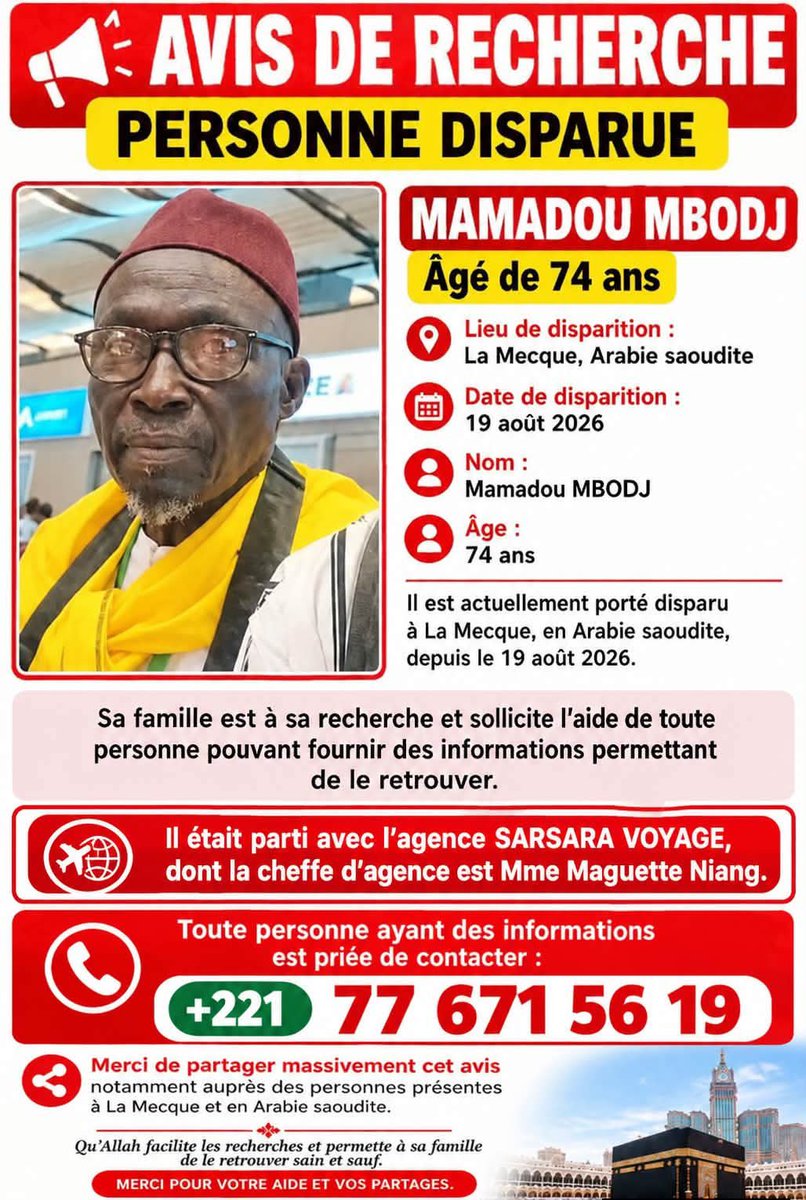 AVIS DE RECHERCHE
PERSONNE DISPARUE

MAMADOU MBODJ
Âgé de 74 ans

Lieu de disparition :
La Mecque, Arabie saoudite

Date de disparition :
19 août 2026

Nom :
Mamadou MBODJ

Âge :
74 ans

Il est actuellement porté disparu à La Mecque, en Arabie saoudite, depuis le 19 août 2026.

Sa famille est à sa recherche et sollicite l'aide de toute personne pouvant fournir des informations permettant de le retrouver.

Il était parti avec l'agence SARSARA VOYAGE, dont la cheffe d'agence est Mme Maguette Niang.

Toute personne ayant des informations est priée de contacter :

+221 77 671 56 19

Merci de partager massivement cet avis notamment auprès des personnes présentes à La Mecque et en Arabie saoudite.

Qu'Allah facilite les recherches et permette à sa famille de le retrouver sain et sauf.

MERCI POUR VOTRE AIDE ET VOS PARTAGES.